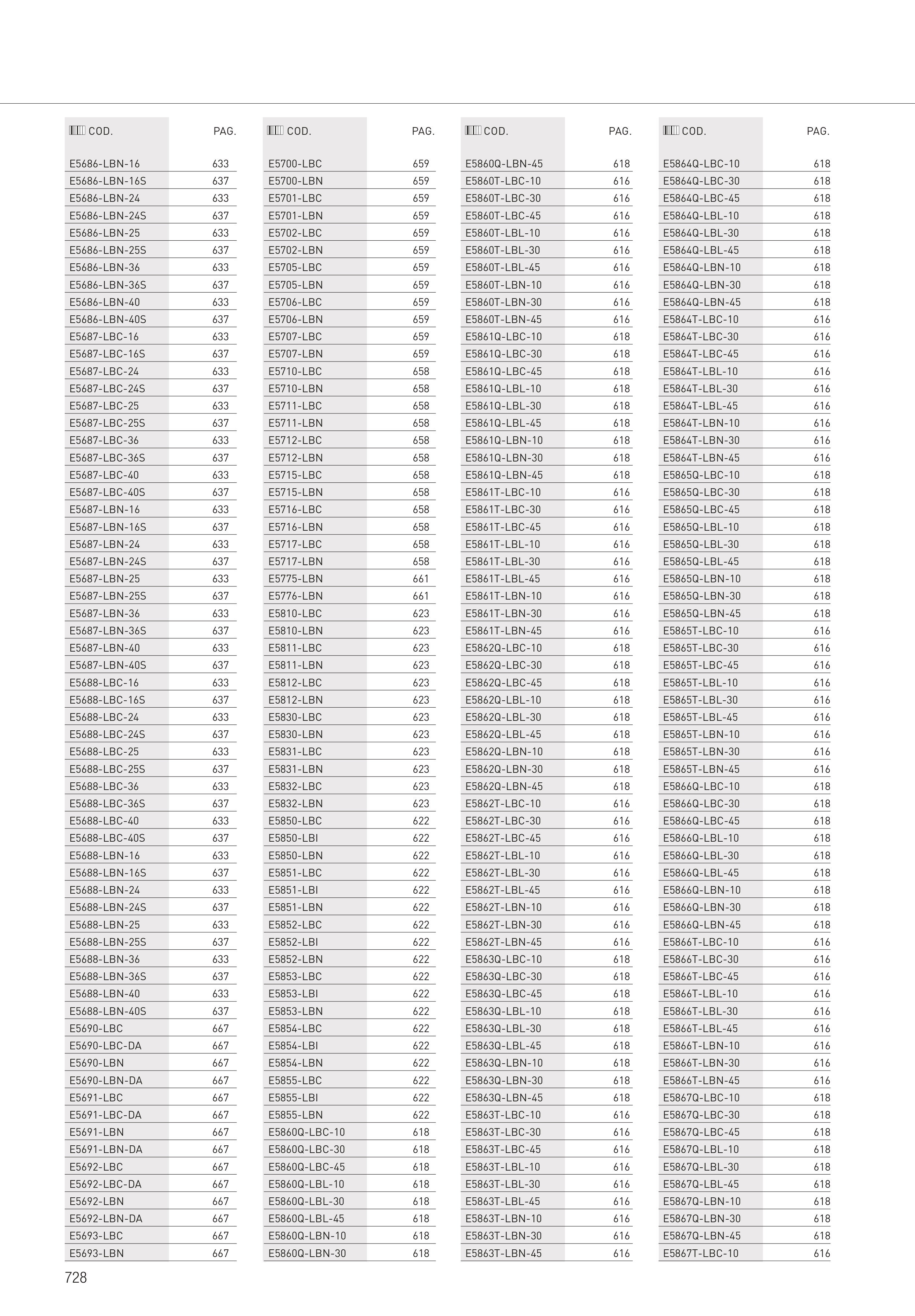 | COD. | PAG. |
|---|---|
| E5686-LBN-16 | 633 |
| E5686-LBN-16S | 637 |
| E5686-LBN-24 | 633 |
| E5686-LBN-24S | 637 |
| E5686-LBN-25 | 633 |
| E5686-LBN-25S | 637 |
| E5686-LBN-36 | 633 |
| E5686-LBN-36S | 637 |
| E5686-LBN-40 | 633 |
| E5686-LBN-40S | 637 |
| E5687-LBC-16 | 633 |
| E5687-LBC-16S | 637 |
| E5687-LBC-24 | 633 |
| E5687-LBC-24S | 637 |
| E5687-LBC-25 | 633 |
| E5687-LBC-25S | 637 |
| E5687-LBC-36 | 633 |
| E5687-LBC-36S | 637 |
| E5687-LBC-40 | 633 |
| E5687-LBC-40S | 637 |
| E5687-LBN-16 | 633 |
| E5687-LBN-16S | 637 |
| E5687-LBN-24 | 633 |
| E5687-LBN-24S | 637 |
| E5687-LBN-25 | 633 |
| E5687-LBN-25S | 637 |
| E5687-LBN-36 | 633 |
| E5687-LBN-36S | 637 |
| E5687-LBN-40 | 633 |
| E5687-LBN-40S | 637 |
| E5688-LBC-16 | 633 |
| E5688-LBC-16S | 637 |
| E5688-LBC-24 | 633 |
| E5688-LBC-24S | 637 |
| E5688-LBC-25 | 633 |
| E5688-LBC-25S | 637 |
| E5688-LBC-36 | 633 |
| E5688-LBC-36S | 637 |
| E5688-LBC-40 | 633 |
| E5688-LBC-40S | 637 |
| E5688-LBN-16 | 633 |
| E5688-LBN-16S | 637 |
| E5688-LBN-24 | 633 |
| E5688-LBN-24S | 637 |
| E5688-LBN-25 | 633 |
| E5688-LBN-25S | 637 |
| E5688-LBN-36 | 633 |
| E5688-LBN-36S | 637 |
| E5688-LBN-40 | 633 |
| E5688-LBN-40S | 637 |
| E5690-LBC | 667 |
| E5690-LBC-DA | 667 |
| E5690-LBN | 667 |
| E5690-LBN-DA | 667 |
| E5691-LBC | 667 |
| E5691-LBC-DA | 667 |
| E5691-LBN | 667 |
| E5691-LBN-DA | 667 |
| E5692-LBC | 667 |
| E5692-LBC-DA | 667 |
| E5692-LBN | 667 |
| E5692-LBN-DA | 667 |
| E5693-LBC | 667 |
| E5693-LBN | 667 |

| COD. | PAG. |
|---|---|
| E5700-LBC | 659 |
| E5700-LBN | 659 |
| E5701-LBC | 659 |
| E5701-LBN | 659 |
| E5702-LBC | 659 |
| E5702-LBN | 659 |
| E5705-LBC | 659 |
| E5705-LBN | 659 |
| E5706-LBC | 659 |
| E5706-LBN | 659 |
| E5707-LBC | 659 |
| E5707-LBN | 659 |
| E5710-LBC | 658 |
| E5710-LBN | 658 |
| E5711-LBC | 658 |
| E5711-LBN | 658 |
| E5712-LBC | 658 |
| E5712-LBN | 658 |
| E5715-LBC | 658 |
| E5715-LBN | 658 |
| E5716-LBC | 658 |
| E5716-LBN | 658 |
| E5717-LBC | 658 |
| E5717-LBN | 658 |
| E5775-LBN | 661 |
| E5776-LBN | 661 |
| E5810-LBC | 623 |
| E5810-LBN | 623 |
| E5811-LBC | 623 |
| E5811-LBN | 623 |
| E5812-LBC | 623 |
| E5812-LBN | 623 |
| E5830-LBC | 623 |
| E5830-LBN | 623 |
| E5831-LBC | 623 |
| E5831-LBN | 623 |
| E5832-LBC | 623 |
| E5832-LBN | 623 |
| E5850-LBC | 622 |
| E5850-LBI | 622 |
| E5850-LBN | 622 |
| E5851-LBC | 622 |
| E5851-LBI | 622 |
| E5851-LBN | 622 |
| E5852-LBC | 622 |
| E5852-LBI | 622 |
| E5852-LBN | 622 |
| E5853-LBC | 622 |
| E5853-LBI | 622 |
| E5853-LBN | 622 |
| E5854-LBC | 622 |
| E5854-LBI | 622 |
| E5854-LBN | 622 |
| E5855-LBC | 622 |
| E5855-LBI | 622 |
| E5855-LBN | 622 |
| E5860Q-LBC-10 | 618 |
| E5860Q-LBC-30 | 618 |
| E5860Q-LBC-45 | 618 |
| E5860Q-LBL-10 | 618 |
| E5860Q-LBL-30 | 618 |
| E5860Q-LBL-45 | 618 |
| E5860Q-LBN-10 | 618 |
| E5860Q-LBN-30 | 618 |

| COD. | PAG. |
|---|---|
| E5860Q-LBN-45 | 618 |
| E5860T-LBC-10 | 616 |
| E5860T-LBC-30 | 616 |
| E5860T-LBC-45 | 616 |
| E5860T-LBL-10 | 616 |
| E5860T-LBL-30 | 616 |
| E5860T-LBL-45 | 616 |
| E5860T-LBN-10 | 616 |
| E5860T-LBN-30 | 616 |
| E5860T-LBN-45 | 616 |
| E5861Q-LBC-10 | 618 |
| E5861Q-LBC-30 | 618 |
| E5861Q-LBC-45 | 618 |
| E5861Q-LBL-10 | 618 |
| E5861Q-LBL-30 | 618 |
| E5861Q-LBL-45 | 618 |
| E5861Q-LBN-10 | 618 |
| E5861Q-LBN-30 | 618 |
| E5861Q-LBN-45 | 618 |
| E5861T-LBC-10 | 616 |
| E5861T-LBC-30 | 616 |
| E5861T-LBC-45 | 616 |
| E5861T-LBL-10 | 616 |
| E5861T-LBL-30 | 616 |
| E5861T-LBL-45 | 616 |
| E5861T-LBN-10 | 616 |
| E5861T-LBN-30 | 616 |
| E5861T-LBN-45 | 616 |
| E5862Q-LBC-10 | 618 |
| E5862Q-LBC-30 | 618 |
| E5862Q-LBC-45 | 618 |
| E5862Q-LBL-10 | 618 |
| E5862Q-LBL-30 | 618 |
| E5862Q-LBL-45 | 618 |
| E5862Q-LBN-10 | 618 |
| E5862Q-LBN-30 | 618 |
| E5862Q-LBN-45 | 618 |
| E5862T-LBC-10 | 616 |
| E5862T-LBC-30 | 616 |
| E5862T-LBC-45 | 616 |
| E5862T-LBL-10 | 616 |
| E5862T-LBL-30 | 616 |
| E5862T-LBL-45 | 616 |
| E5862T-LBN-10 | 616 |
| E5862T-LBN-30 | 616 |
| E5862T-LBN-45 | 616 |
| E5863Q-LBC-10 | 618 |
| E5863Q-LBC-30 | 618 |
| E5863Q-LBC-45 | 618 |
| E5863Q-LBL-10 | 618 |
| E5863Q-LBL-30 | 618 |
| E5863Q-LBL-45 | 618 |
| E5863Q-LBN-10 | 618 |
| E5863Q-LBN-30 | 618 |
| E5863Q-LBN-45 | 618 |
| E5863T-LBC-10 | 616 |
| E5863T-LBC-30 | 616 |
| E5863T-LBC-45 | 616 |
| E5863T-LBL-10 | 616 |
| E5863T-LBL-30 | 616 |
| E5863T-LBL-45 | 616 |
| E5863T-LBN-10 | 616 |
| E5863T-LBN-30 | 616 |
| E5863T-LBN-45 | 616 |

| COD. | PAG. |
|---|---|
| E5864Q-LBC-10 | 618 |
| E5864Q-LBC-30 | 618 |
| E5864Q-LBC-45 | 618 |
| E5864Q-LBL-10 | 618 |
| E5864Q-LBL-30 | 618 |
| E5864Q-LBL-45 | 618 |
| E5864Q-LBN-10 | 618 |
| E5864Q-LBN-30 | 618 |
| E5864Q-LBN-45 | 618 |
| E5864T-LBC-10 | 616 |
| E5864T-LBC-30 | 616 |
| E5864T-LBC-45 | 616 |
| E5864T-LBL-10 | 616 |
| E5864T-LBL-30 | 616 |
| E5864T-LBL-45 | 616 |
| E5864T-LBN-10 | 616 |
| E5864T-LBN-30 | 616 |
| E5864T-LBN-45 | 616 |
| E5865Q-LBC-10 | 618 |
| E5865Q-LBC-30 | 618 |
| E5865Q-LBC-45 | 618 |
| E5865Q-LBL-10 | 618 |
| E5865Q-LBL-30 | 618 |
| E5865Q-LBL-45 | 618 |
| E5865Q-LBN-10 | 618 |
| E5865Q-LBN-30 | 618 |
| E5865Q-LBN-45 | 618 |
| E5865T-LBC-10 | 616 |
| E5865T-LBC-30 | 616 |
| E5865T-LBC-45 | 616 |
| E5865T-LBL-10 | 616 |
| E5865T-LBL-30 | 616 |
| E5865T-LBL-45 | 616 |
| E5865T-LBN-10 | 616 |
| E5865T-LBN-30 | 616 |
| E5865T-LBN-45 | 616 |
| E5866Q-LBC-10 | 618 |
| E5866Q-LBC-30 | 618 |
| E5866Q-LBC-45 | 618 |
| E5866Q-LBL-10 | 618 |
| E5866Q-LBL-30 | 618 |
| E5866Q-LBL-45 | 618 |
| E5866Q-LBN-10 | 618 |
| E5866Q-LBN-30 | 618 |
| E5866Q-LBN-45 | 618 |
| E5866T-LBC-10 | 616 |
| E5866T-LBC-30 | 616 |
| E5866T-LBC-45 | 616 |
| E5866T-LBL-10 | 616 |
| E5866T-LBL-30 | 616 |
| E5866T-LBL-45 | 616 |
| E5866T-LBN-10 | 616 |
| E5866T-LBN-30 | 616 |
| E5866T-LBN-45 | 616 |
| E5867Q-LBC-10 | 618 |
| E5867Q-LBC-30 | 618 |
| E5867Q-LBC-45 | 618 |
| E5867Q-LBL-10 | 618 |
| E5867Q-LBL-30 | 618 |
| E5867Q-LBL-45 | 618 |
| E5867Q-LBN-10 | 618 |
| E5867Q-LBN-30 | 618 |
| E5867Q-LBN-45 | 618 |
| E5867T-LBC-10 | 616 |

728